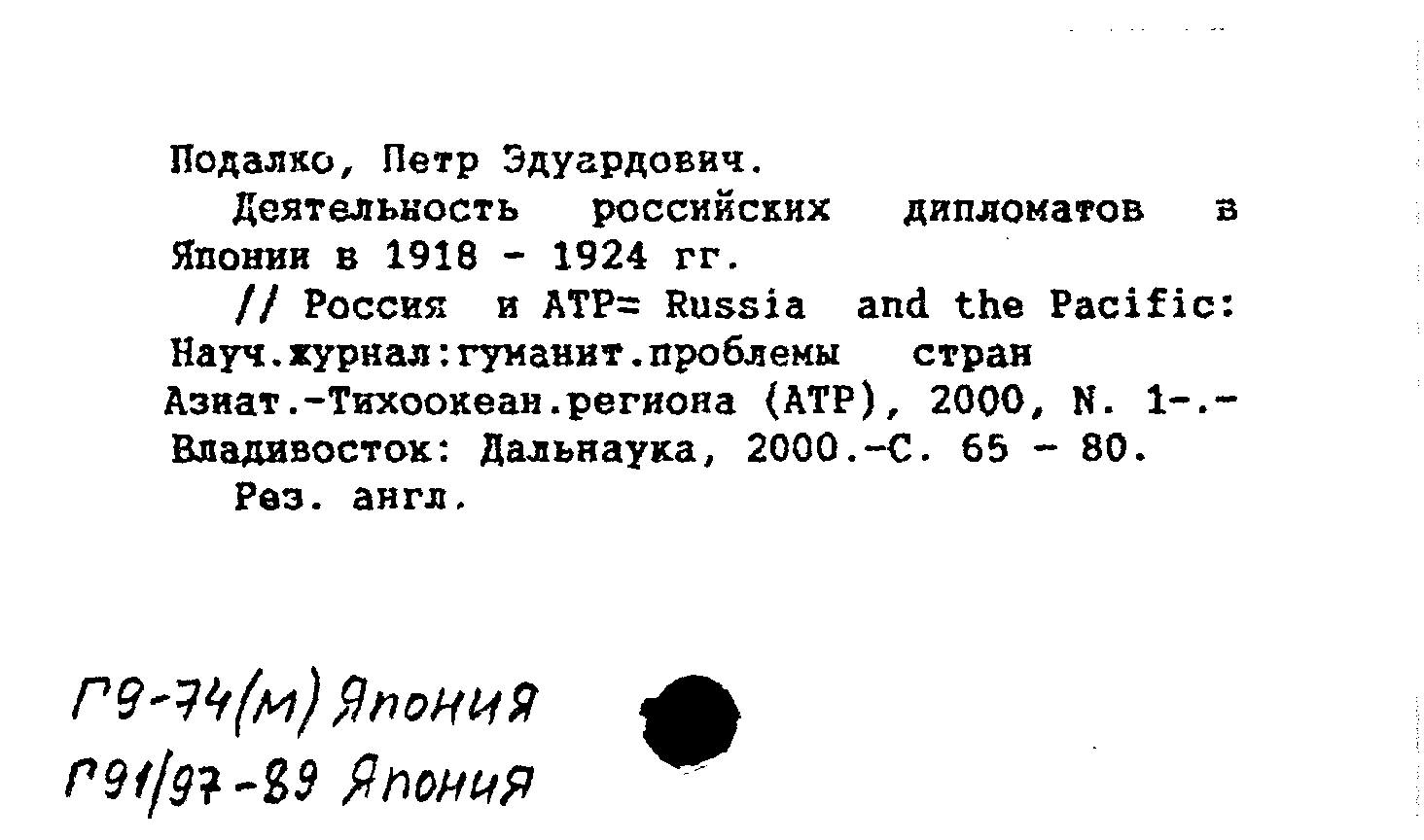 Подалко, Петр Эдуардович.

Деятельность российских дипломатов в Японии в 1918 - 1924 гг.

// Россия и АТР= Russia and the Pacific: Науч.журнал:гуманит.проблемы стран Азиат.-Тихоокеан.региона (АТР), 2000, N. 1-.- Владивосток: Дальнаука, 2000.-С. 65 - 80.

Рез. англ.

Г9-74(м) Япония
Г91/97-89 Япония